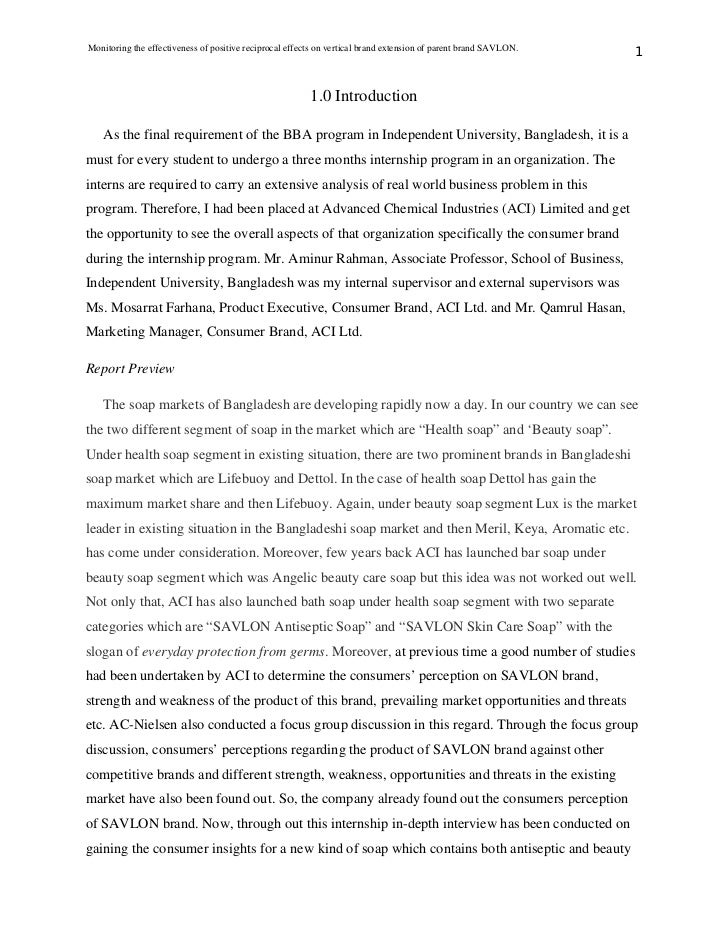 Monitoring the effectiveness of positive reciprocal effects on vertical brand extension of parent brand SAVLON.

1

1.0 Introduction

As the final requirement of the BBA program in Independent University, Bangladesh, it is a must for every student to undergo a three months internship program in an organization. The interns are required to carry an extensive analysis of real world business problem in this program. Therefore, I had been placed at Advanced Chemical Industries (ACI) Limited and get the opportunity to see the overall aspects of that organization specifically the consumer brand during the internship program. Mr. Aminur Rahman, Associate Professor, School of Business, Independent University, Bangladesh was my internal supervisor and external supervisors was Ms. Mosarrat Farhana, Product Executive, Consumer Brand, ACI Ltd. and Mr. Qamrul Hasan, Marketing Manager, Consumer Brand, ACI Ltd.

Report Preview

The soap markets of Bangladesh are developing rapidly now a day. In our country we can see the two different segment of soap in the market which are “Health soap” and ‘Beauty soap”. Under health soap segment in existing situation, there are two prominent brands in Bangladeshi soap market which are Lifebuoy and Dettol. In the case of health soap Dettol has gain the maximum market share and then Lifebuoy. Again, under beauty soap segment Lux is the market leader in existing situation in the Bangladeshi soap market and then Meril, Keya, Aromatic etc. has come under consideration. Moreover, few years back ACI has launched bar soap under beauty soap segment which was Angelic beauty care soap but this idea was not worked out well. Not only that, ACI has also launched bath soap under health soap segment with two separate categories which are “SAVLON Antiseptic Soap” and “SAVLON Skin Care Soap” with the slogan of everyday protection from germs. Moreover, at previous time a good number of studies had been undertaken by ACI to determine the consumers’ perception on SAVLON brand, strength and weakness of the product of this brand, prevailing market opportunities and threats etc. AC-Nielsen also conducted a focus group discussion in this regard. Through the focus group discussion, consumers’ perceptions regarding the product of SAVLON brand against other competitive brands and different strength, weakness, opportunities and threats in the existing market have also been found out. So, the company already found out the consumers perception of SAVLON brand. Now, through out this internship in-depth interview has been conducted on gaining the consumer insights for a new kind of soap which contains both antiseptic and beauty